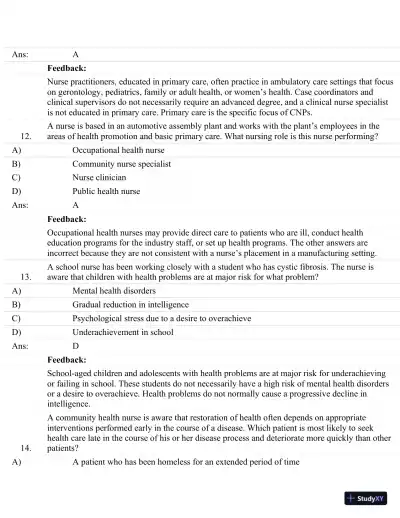 Ans: A

Feedback:

Nurse practitioners, educated in primary care, often practice in ambulatory care settings that focus on gerontology, pediatrics, family or adult health, or women's health. Case coordinators and clinical supervisors do not necessarily require an advanced degree, and a clinical nurse specialist is not educated in primary care. Primary care is the specific focus of CNPs.

12. A nurse is based in an automotive assembly plant and works with the plant's employees in the areas of health promotion and basic primary care. What nursing role is this nurse performing?

A) Occupational health nurse

B) Community nurse specialist

C) Nurse clinician

D) Public health nurse

Ans: A

Feedback:

Occupational health nurses may provide direct care to patients who are ill, conduct health education programs for the industry staff, or set up health programs. The other answers are incorrect because they are not consistent with a nurse's placement in a manufacturing setting.

13. A school nurse has been working closely with a student who has cystic fibrosis. The nurse is aware that children with health problems are at major risk for what problem?

A) Mental health disorders

B) Gradual reduction in intelligence

C) Psychological stress due to a desire to overachieve

D) Underachievement in school

Ans: D

Feedback:

School-aged children and adolescents with health problems are at major risk for underachieving or failing in school. These students do not necessarily have a high risk of mental health disorders or a desire to overachieve. Health problems do not normally cause a progressive decline in intelligence.

14. A community health nurse is aware that restoration of health often depends on appropriate interventions performed early in the course of a disease. Which patient is most likely to seek health care late in the course of his or her disease process and deteriorate more quickly than other patients?

A) A patient who has been homeless for an extended period of time

StudyXY